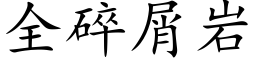 全碎屑岩